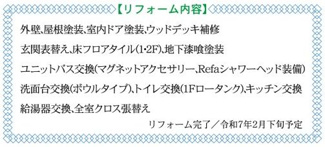 【リフォーム内容】

外壁、屋根塗装、室内ドア塗装、ウッドデッキ補修

玄関表替え、床フロアタイル(1・2F)、地下漆喰塗装

ユニットバス交換(マグネットアクセサリー、Refaシャワーヘッド装備)

洗面台交換(ボウルタイプ)、トイレ交換(1Fロータンク)、キッチン交換

給湯器交換、全室クロス張替え

リフォーム完了／令和7年2月下旬予定